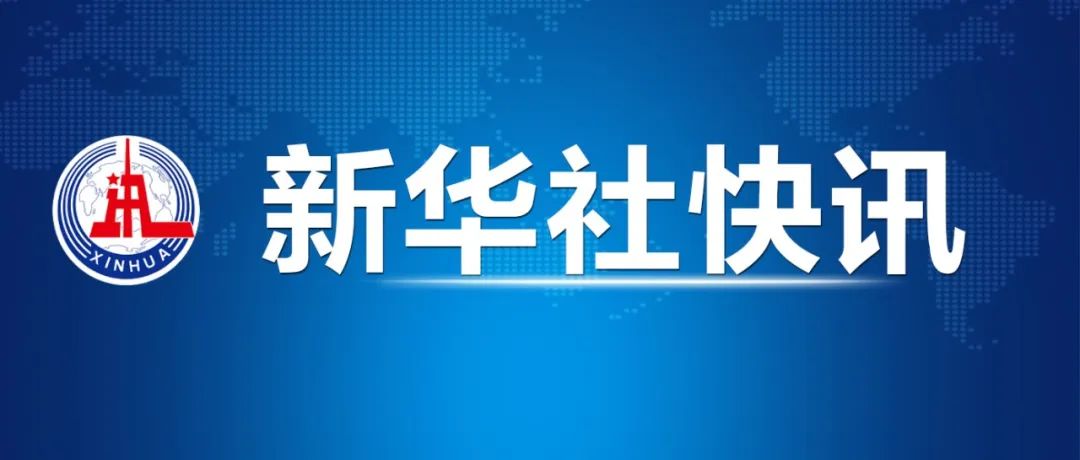 XINHUA

新华社快讯